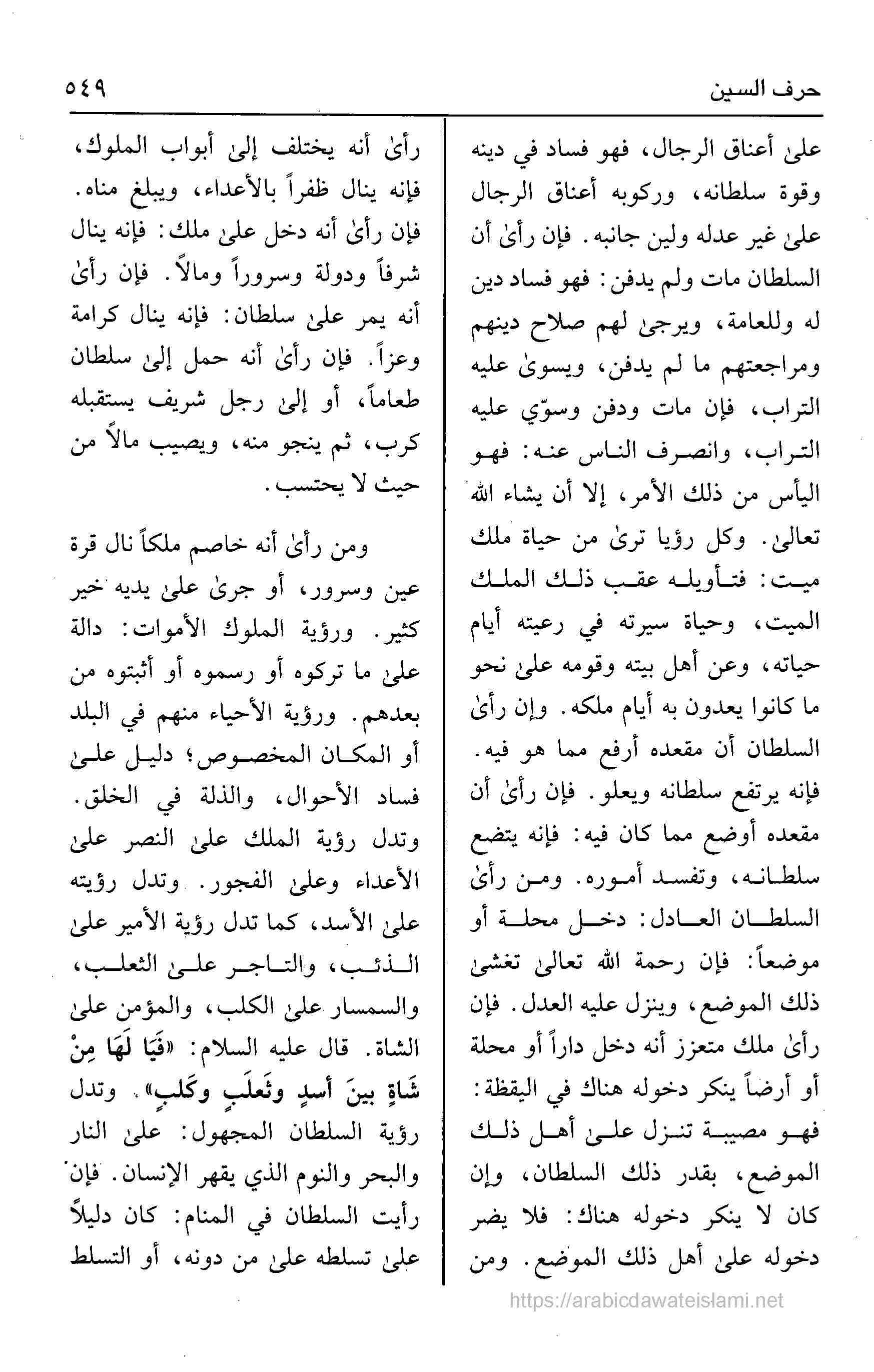 حرف السين ٥٤٩

علىٰ أعناق الرجال، فهو فساد في دينه وقوة سلطانه، وركوبه أعناق الرجال علىٰ غير عدله ولين جانبه. فإن رأىٰ أن السلطان مات ولم يدفن: فهو فساد دين له وللعامة، ويرجىٰ لهم صلاح دينهم ومراجعتهم ما لم يدفن، ويسوىٰ عليه التراب، فإن مات ودفن وسوّي عليه التراب، وانصرف الناس عنه: فهو اليأس من ذلك الأمر، إلا أن يشاء الله تعالىٰ. وكل رؤيا ترىٰ من حياة ملك ميت: فتأويله عقب ذلك الملك الميت، وحياة سيرته في رعيته أيام حياته، وعن أهل بيته وقومه علىٰ نحو ما كانوا يعدون به أيام ملكه. وإن رأىٰ السلطان أن مقعده أرفع مما هو فيه. فإنه يرتفع سلطانه ويعلو. فإن رأىٰ أن مقعده أوضع مما كان فيه: فإنه يتضع سلطانه، وتفسد أموره. ومن رأىٰ السلطان العادل: دخل محلة أو موضعاً: فإن رحمة الله تعالىٰ تغشىٰ ذلك الموضع، وينزل عليه العدل. فإن رأىٰ ملك متعزز أنه دخل داراً أو محلة أو أرضاً ينكر دخوله هناك في اليقظة: فهو مصيبة تنزل علىٰ أهل ذلك الموضع، بقدر ذلك السلطان، وإن كان لا ينكر دخوله هناك: فلا يضر دخوله علىٰ أهل ذلك الموضع. ومن

رأىٰ أنه يختلف إلىٰ أبواب الملوك، فإنه ينال ظفراً بالأعداء، ويبلغ مناه. فإن رأىٰ أنه دخل علىٰ ملك: فإنه ينال شرفاً ودولة وسروراً ومالاً. فإن رأىٰ أنه يمر علىٰ سلطان: فإنه ينال كرامة وعزاً. فإن رأىٰ أنه حمل إلىٰ سلطان طعاماً، أو إلىٰ رجل شريف يستقبله كرب، ثم ينجو منه، ويصيب مالاً من حيث لا يحتسب.

ومن رأىٰ أنه خاصم ملكاً نال قرة عين وسرور، أو جرىٰ علىٰ يديه خير كثير. ورؤية الملوك الأموات: دالة علىٰ ما تركوه أو رسموه أو أثبتوه من بعدهم. ورؤية الأحياء منهم في البلد أو المكان المخصوص؛ دليل علىٰ فساد الأحوال، والذلة في الخلق. وتدل رؤية الملك علىٰ النصر علىٰ الأعداء وعلىٰ الفجور. وتدل رؤيته علىٰ الأسد، كما تدل رؤية الأمير علىٰ الذئب، والتاجر علىٰ الثعلب، والسمسار علىٰ الكلب، والمؤمن علىٰ الشاة. قال عليه السلام: «فَيَا لَهَا مِنْ شَاةٍ بينَ أسدٍ وثَعلَبٍ وكَلبٍ». وتدل رؤية السلطان المجهول: علىٰ النار والبحر والنوم الذي يقهر الإنسان. فإن رأيت السلطان في المنام: كان دليلاً علىٰ تسلطه علىٰ من دونه، أو التسلط

https://arabicdawateislami.net